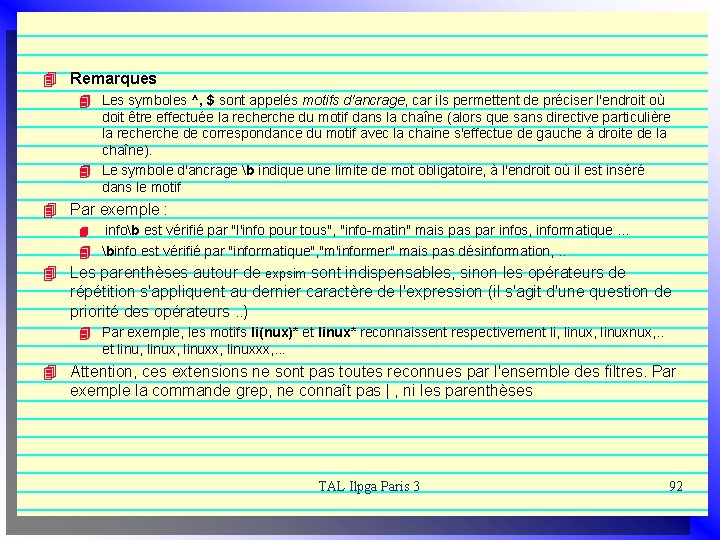 Remarques

Les symboles ^, $ sont appelés motifs d'ancrage, car ils permettent de préciser l'endroit où doit être effectuée la recherche du motif dans la chaîne (alors que sans directive particulière la recherche de correspondance du motif avec la chaine s'effectue de gauche à droite de la chaîne).

Le symbole d'ancrage \b indique une limite de mot obligatoire, à l'endroit où il est inséré dans le motif

Par exemple :

info\b est vérifié par "l'info pour tous", "info-matin" mais pas par infos, informatique ...

\binfo est vérifié par "informatique","m'informer" mais pas désinformation, ..

Les parenthèses autour de expsim sont indispensables, sinon les opérateurs de répétition s'appliquent au dernier caractère de l'expression (il s'agit d'une question de priorité des opérateurs ..)

Par exemple, les motifs li(nux)* et linux* reconnaissent respectivement li, linux, linuxnux,.. et linu, linux, linuxx, linuxxx,...

Attention, ces extensions ne sont pas toutes reconnues par l'ensemble des filtres. Par exemple la commande grep, ne connaît pas | , ni les parenthèses

TAL Ilpga Paris 3

92